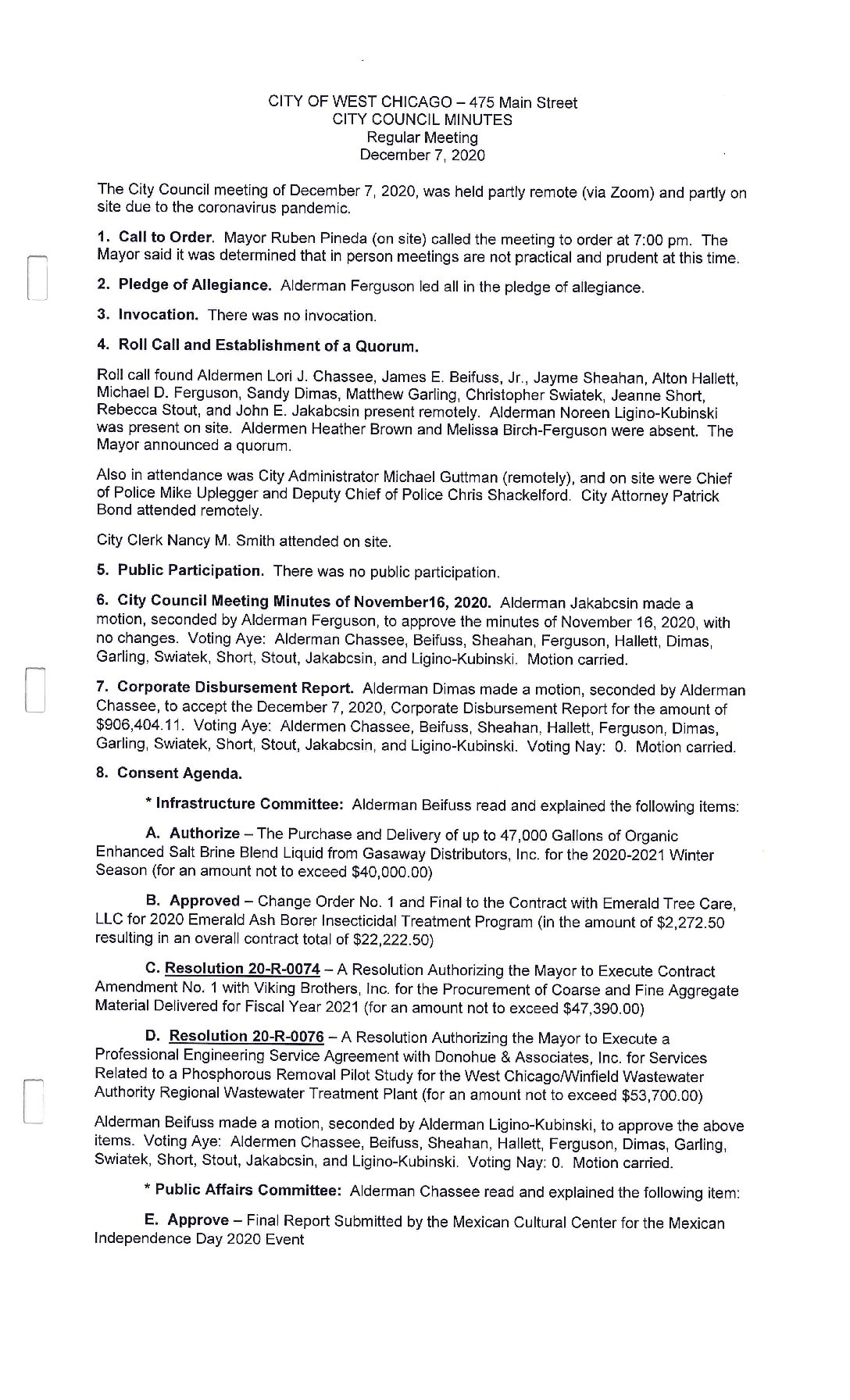 CITY OF WEST CHICAGO – 475 Main Street
CITY COUNCIL MINUTES
Regular Meeting
December 7, 2020

The City Council meeting of December 7, 2020, was held partly remote (via Zoom) and partly on site due to the coronavirus pandemic.

1. Call to Order. Mayor Ruben Pineda (on site) called the meeting to order at 7:00 pm. The Mayor said it was determined that in person meetings are not practical and prudent at this time.

2. Pledge of Allegiance. Alderman Ferguson led all in the pledge of allegiance.

3. Invocation. There was no invocation.

4. Roll Call and Establishment of a Quorum.

Roll call found Aldermen Lori J. Chassee, James E. Beifuss, Jr., Jayme Sheahan, Alton Hallett, Michael D. Ferguson, Sandy Dimas, Matthew Garling, Christopher Swiatek, Jeanne Short, Rebecca Stout, and John E. Jakabcsin present remotely. Alderman Noreen Ligino-Kubinski was present on site. Aldermen Heather Brown and Melissa Birch-Ferguson were absent. The Mayor announced a quorum.

Also in attendance was City Administrator Michael Guttman (remotely), and on site were Chief of Police Mike Uplegger and Deputy Chief of Police Chris Shackelford. City Attorney Patrick Bond attended remotely.

City Clerk Nancy M. Smith attended on site.

5. Public Participation. There was no public participation.

6. City Council Meeting Minutes of November16, 2020. Alderman Jakabcsin made a motion, seconded by Alderman Ferguson, to approve the minutes of November 16, 2020, with no changes. Voting Aye: Alderman Chassee, Beifuss, Sheahan, Ferguson, Hallett, Dimas, Garling, Swiatek, Short, Stout, Jakabcsin, and Ligino-Kubinski. Motion carried.

7. Corporate Disbursement Report. Alderman Dimas made a motion, seconded by Alderman Chassee, to accept the December 7, 2020, Corporate Disbursement Report for the amount of $906,404.11. Voting Aye: Aldermen Chassee, Beifuss, Sheahan, Hallett, Ferguson, Dimas, Garling, Swiatek, Short, Stout, Jakabcsin, and Ligino-Kubinski. Voting Nay: 0. Motion carried.

8. Consent Agenda.

* Infrastructure Committee: Alderman Beifuss read and explained the following items:

A. Authorize – The Purchase and Delivery of up to 47,000 Gallons of Organic Enhanced Salt Brine Blend Liquid from Gasaway Distributors, Inc. for the 2020-2021 Winter Season (for an amount not to exceed $40,000.00)

B. Approved – Change Order No. 1 and Final to the Contract with Emerald Tree Care, LLC for 2020 Emerald Ash Borer Insecticidal Treatment Program (in the amount of $2,272.50 resulting in an overall contract total of $22,222.50)

C. Resolution 20-R-0074 – A Resolution Authorizing the Mayor to Execute Contract Amendment No. 1 with Viking Brothers, Inc. for the Procurement of Coarse and Fine Aggregate Material Delivered for Fiscal Year 2021 (for an amount not to exceed $47,390.00)

D. Resolution 20-R-0076 – A Resolution Authorizing the Mayor to Execute a Professional Engineering Service Agreement with Donohue & Associates, Inc. for Services Related to a Phosphorous Removal Pilot Study for the West Chicago/Winfield Wastewater Authority Regional Wastewater Treatment Plant (for an amount not to exceed $53,700.00)

Alderman Beifuss made a motion, seconded by Alderman Ligino-Kubinski, to approve the above items. Voting Aye: Aldermen Chassee, Beifuss, Sheahan, Hallett, Ferguson, Dimas, Garling, Swiatek, Short, Stout, Jakabcsin, and Ligino-Kubinski. Voting Nay: 0. Motion carried.

* Public Affairs Committee: Alderman Chassee read and explained the following item:

E. Approve – Final Report Submitted by the Mexican Cultural Center for the Mexican Independence Day 2020 Event